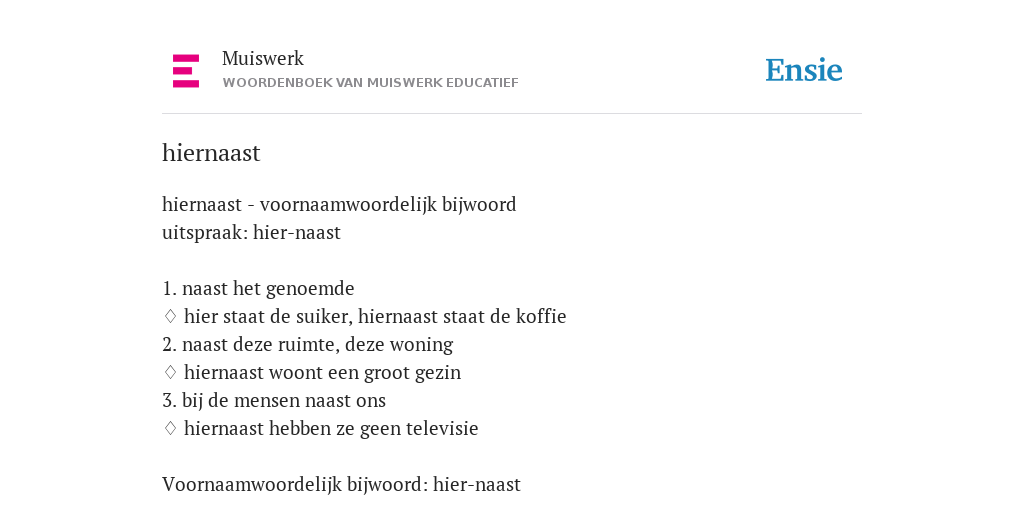 Muiswerk
WOORDENBOEK VAN MUISWERK EDUCATIEF

Ensie

hiernaast

hiernaast - voornaamwoordelijk bijwoord
uitspraak: hier-naast

1. naast het genoemde
◊ hier staat de suiker, hiernaast staat de koffie
2. naast deze ruimte, deze woning
◊ hiernaast woont een groot gezin
3. bij de mensen naast ons
◊ hiernaast hebben ze geen televisie

Voornaamwoordelijk bijwoord: hier-naast